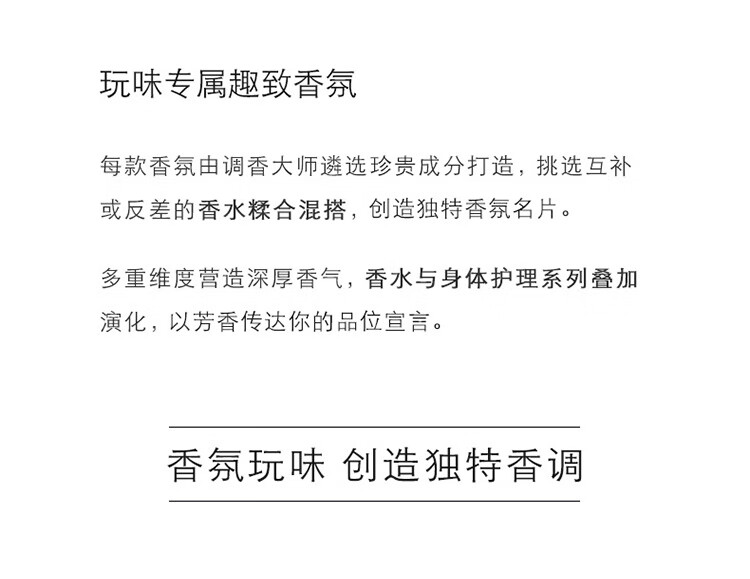 玩味专属趣致香氛

每款香氛由调香大师遴选珍贵成分打造，挑选互补或反差的香水糅合混搭，创造独特香氛名片。

多重维度营造深厚香气，香水与身体护理系列叠加演化，以芳香传达你的品位宣言。

香氛玩味 创造独特香调